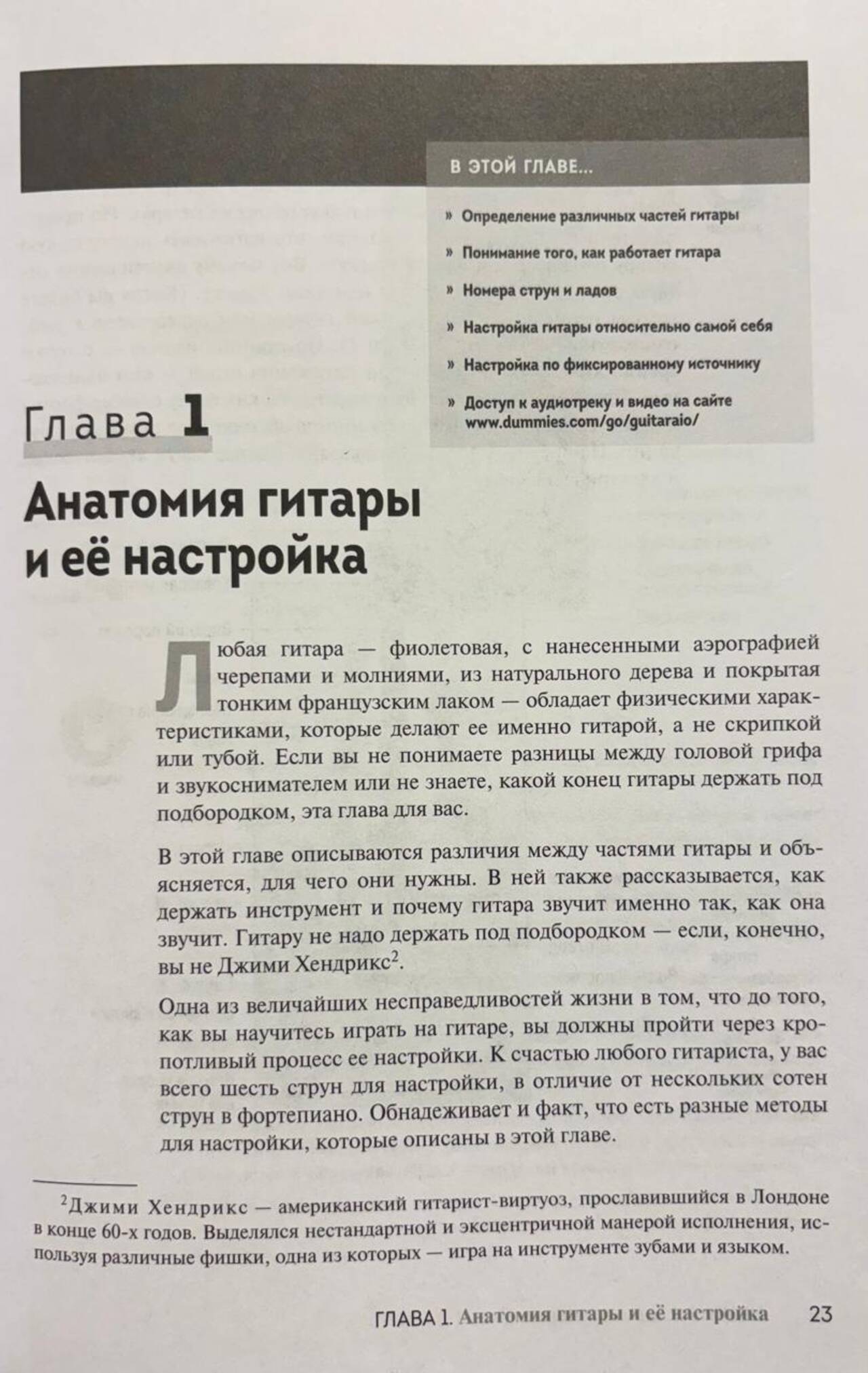 В ЭТОЙ ГЛАВЕ...

» Определение различных частей гитары

» Понимание того, как работает гитара

» Номера струн и ладов

» Настройка гитары относительно самой себя

» Настройка по фиксированному источнику

» Доступ к аудиотреку и видео на сайте www.dummies.com/go/guitaraio/

Глава 1

Анатомия гитары и её настройка

Любая гитара — фиолетовая, с нанесенными аэрографией черепами и молниями, из натурального дерева и покрытая тонким французским лаком — обладает физическими характеристиками, которые делают ее именно гитарой, а не скрипкой или тубой. Если вы не понимаете разницы между головой грифа и звукоснимателем или не знаете, какой конец гитары держать под подбородком, эта глава для вас.

В этой главе описываются различия между частями гитары и объясняется, для чего они нужны. В ней также рассказывается, как держать инструмент и почему гитара звучит именно так, как она звучит. Гитару не надо держать под подбородком — если, конечно, вы не Джими Хендрикс$^2$.

Одна из величайших несправедливостей жизни в том, что до того, как вы научитесь играть на гитаре, вы должны пройти через кропотливый процесс ее настройки. К счастью любого гитариста, у вас всего шесть струн для настройки, в отличие от нескольких сотен струн в фортепиано. Обнадеживает и факт, что есть разные методы для настройки, которые описаны в этой главе.

$^2$Джими Хендрикс — американский гитарист-виртуоз, прославившийся в Лондоне в конце 60-х годов. Выделялся нестандартной и эксцентричной манерой исполнения, используя различные фишки, одна из которых — игра на инструменте зубами и языком.

ГЛАВА 1. Анатомия гитары и её настройка 23